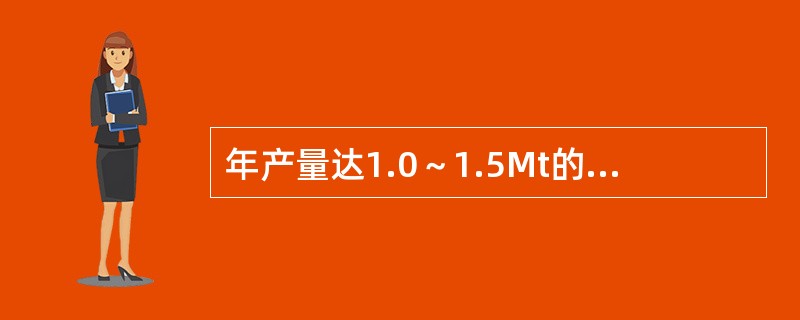 年产量达1.0～1.5Mt的...